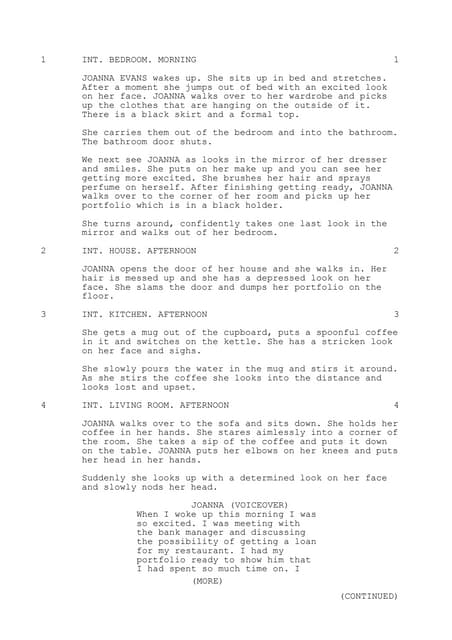 1 INT. BEDROOM. MORNING 1

JOANNA EVANS wakes up. She sits up in bed and stretches. After a moment she jumps out of bed with an excited look on her face. JOANNA walks over to her wardrobe and picks up the clothes that are hanging on the outside of it. There is a black skirt and a formal top.

She carries them out of the bedroom and into the bathroom. The bathroom door shuts.

We next see JOANNA as looks in the mirror of her dresser and smiles. She puts on her make up and you can see her getting more excited. She brushes her hair and sprays perfume on herself. After finishing getting ready, JOANNA walks over to the corner of her room and picks up her portfolio which is in a black holder.

She turns around, confidently takes one last look in the mirror and walks out of her bedroom.

2 INT. HOUSE. AFTERNOON 2

JOANNA opens the door of her house and she walks in. Her hair is messed up and she has a depressed look on her face. She slams the door and dumps her portfolio on the floor.

3 INT. KITCHEN. AFTERNOON 3

She gets a mug out of the cupboard, puts a spoonful coffee in it and switches on the kettle. She has a stricken look on her face and sighs.

She slowly pours the water in the mug and stirs it around. As she stirs the coffee she looks into the distance and looks lost and upset.

4 INT. LIVING ROOM. AFTERNOON 4

JOANNA walks over to the sofa and sits down. She holds her coffee in her hands. She stares aimlessly into a corner of the room. She takes a sip of the coffee and puts it down on the table. JOANNA puts her elbows on her knees and puts her head in her hands.

Suddenly she looks up with a determined look on her face and slowly nods her head.

JOANNA (VOICEOVER)
When I woke up this morning I was so excited. I was meeting with the bank manager and discussing the possibility of getting a loan for my restaurant. I had my portfolio ready to show him that I had spent so much time on. I
(MORE)

(CONTINUED)